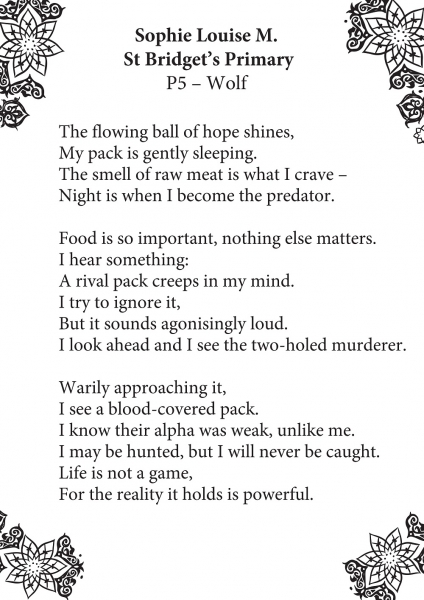 Sophie Louise M.
St Bridget's Primary
P5 – Wolf

The flowing ball of hope shines,
My pack is gently sleeping.
The smell of raw meat is what I crave –
Night is when I become the predator.

Food is so important, nothing else matters.
I hear something:
A rival pack creeps in my mind.
I try to ignore it,
But it sounds agonisingly loud.
I look ahead and I see the two-holed murderer.

Warily approaching it,
I see a blood-covered pack.
I know their alpha was weak, unlike me.
I may be hunted, but I will never be caught.
Life is not a game,
For the reality it holds is powerful.